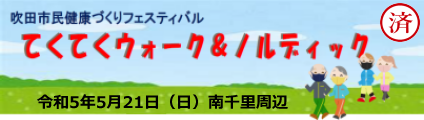 吹田市民健康づくりフェスティバル

済

てくてくウォーク＆ノルディック

令和5年5月21日（日）南千里周辺